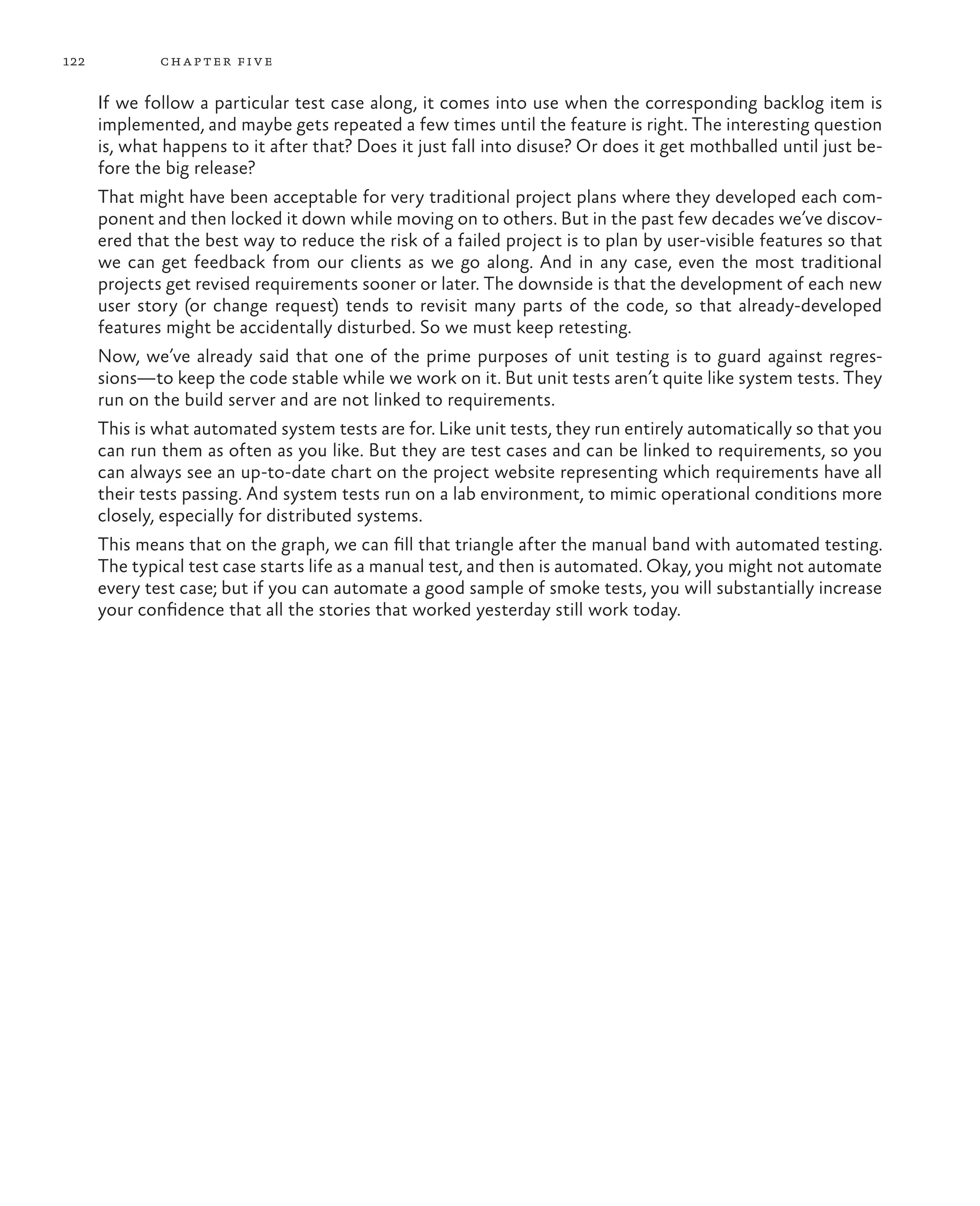 122 CHAPTER FIVE

If we follow a particular test case along, it comes into use when the corresponding backlog item is implemented, and maybe gets repeated a few times until the feature is right. The interesting question is, what happens to it after that? Does it just fall into disuse? Or does it get mothballed until just before the big release?

That might have been acceptable for very traditional project plans where they developed each component and then locked it down while moving on to others. But in the past few decades we've discovered that the best way to reduce the risk of a failed project is to plan by user-visible features so that we can get feedback from our clients as we go along. And in any case, even the most traditional projects get revised requirements sooner or later. The downside is that the development of each new user story (or change request) tends to revisit many parts of the code, so that already-developed features might be accidentally disturbed. So we must keep retesting.

Now, we've already said that one of the prime purposes of unit testing is to guard against regressions—to keep the code stable while we work on it. But unit tests aren't quite like system tests. They run on the build server and are not linked to requirements.

This is what automated system tests are for. Like unit tests, they run entirely automatically so that you can run them as often as you like. But they are test cases and can be linked to requirements, so you can always see an up-to-date chart on the project website representing which requirements have all their tests passing. And system tests run on a lab environment, to mimic operational conditions more closely, especially for distributed systems.

This means that on the graph, we can fill that triangle after the manual band with automated testing. The typical test case starts life as a manual test, and then is automated. Okay, you might not automate every test case; but if you can automate a good sample of smoke tests, you will substantially increase your confidence that all the stories that worked yesterday still work today.